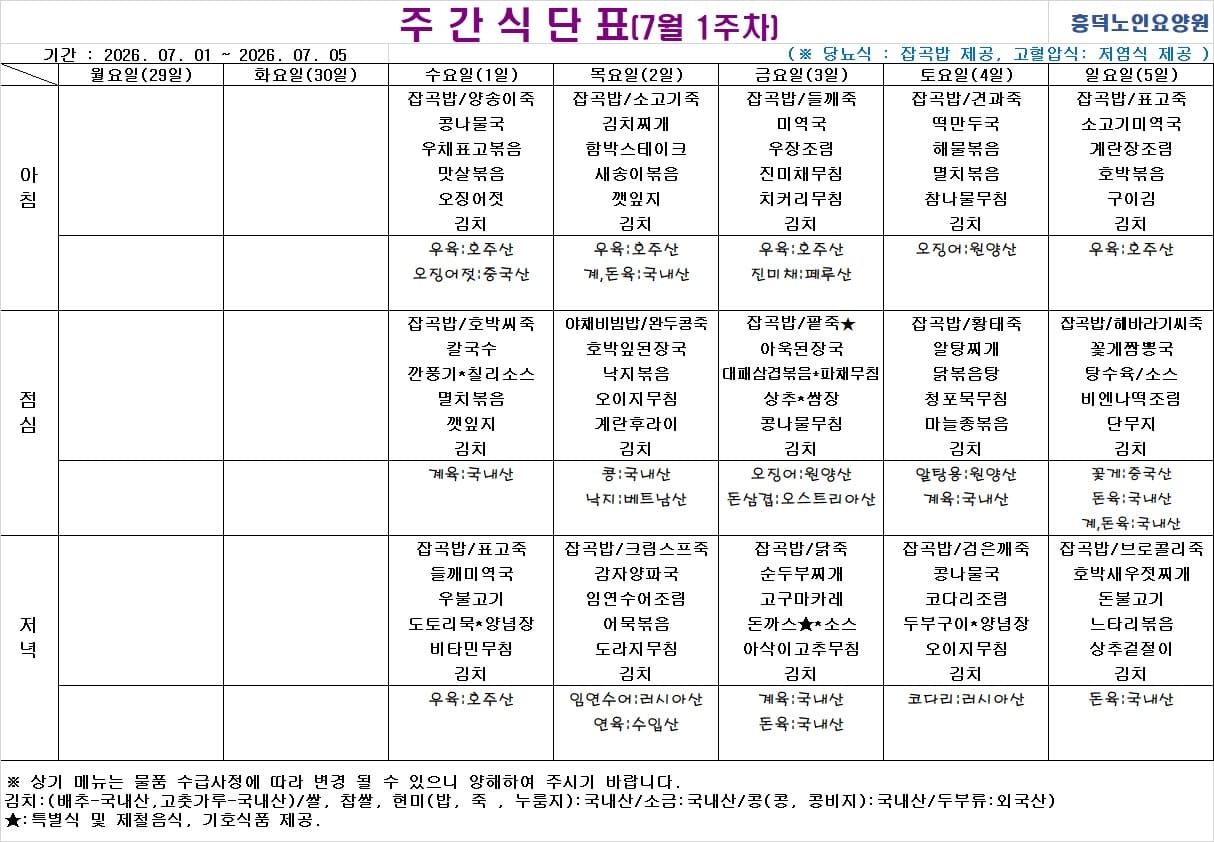 주 간 식 단 표(7월 1주차)

흥덕노인요양원

기간 : 2026. 07. 01 ~ 2026. 07. 05

(※ 당뇨식 : 잡곡밥 제공, 고혈압식: 저염식 제공 )

| | 월요일(29일) | 화요일(30일) | 수요일(1일) | 목요일(2일) | 금요일(3일) | 토요일(4일) | 일요일(5일) |
|---|---|---|---|---|---|---|---|
| 아침 | | | 잡곡밥/양송이죽 콩나물국 우채표고볶음 맛살볶음 오징어젓 김치 | 잡곡밥/소고기죽 김치찌개 함박스테이크 새송이볶음 깻잎지 김치 | 잡곡밥/들깨죽 미역국 우장조림 진미채무침 치커리무침 김치 | 잡곡밥/견과죽 떡만두국 해물볶음 멸치볶음 참나물무침 김치 | 잡곡밥/표고죽 소고기미역국 계란장조림 호박볶음 구이김 김치 |
| | | | 우육:호주산 오징어젓:중국산 | 우육:호주산 계,돈육:국내산 | 우육:호주산 진미채:페루산 | 오징어:원양산 | 우육:호주산 |
| 점심 | | | 잡곡밥/호박씨죽 칼국수 깐풍기*칠리소스 멸치볶음 깻잎지 김치 | 야채비빔밥/완두콩죽 호박잎된장국 낙지볶음 오이지무침 계란후라이 김치 | 잡곡밥/팥죽★ 아욱된장국 대패삼겹볶음*파채무침 상추*쌈장 콩나물무침 김치 | 잡곡밥/황태죽 알탕찌개 닭볶음탕 청포묵무침 마늘종볶음 김치 | 잡곡밥/해바라기씨죽 꽃게짬뽕국 탕수육/소스 비엔나떡조림 단무지 김치 |
| | | | 계육:국내산 | 콩:국내산 낙지:베트남산 | 오징어:원양산 돈삼겹:오스트리아산 | 알탕용:원양산 계육:국내산 | 꽃게:중국산 돈육:국내산 계,돈육:국내산 |
| 저녁 | | | 잡곡밥/표고죽 들깨미역국 우불고기 도토리묵*양념장 비타민무침 김치 | 잡곡밥/크림스프죽 감자양파국 임연수어조림 어묵볶음 도라지무침 김치 | 잡곡밥/닭죽 순두부찌개 고구마카레 돈까스★*소스 아삭이고추무침 김치 | 잡곡밥/검은깨죽 콩나물국 코다리조림 두부구이*양념장 오이지무침 김치 | 잡곡밥/브로콜리죽 호박새우젓찌개 돈불고기 느타리볶음 상추겉절이 김치 |
| | | | 우육:호주산 | 임연수어:러시아산 연육:수입산 | 계육:국내산 돈육:국내산 | 코다리:러시아산 | 돈육:국내산 |

※ 상기 메뉴는 물품 수급사정에 따라 변경 될 수 있으니 양해하여 주시기 바랍니다.
김치:(배추-국내산,고춧가루-국내산)/쌀, 찹쌀, 현미(밥, 죽 , 누룽지):국내산/소금:국내산/콩(콩, 콩비지):국내산/두부류:외국산)
★:특별식 및 제철음식, 기호식품 제공.